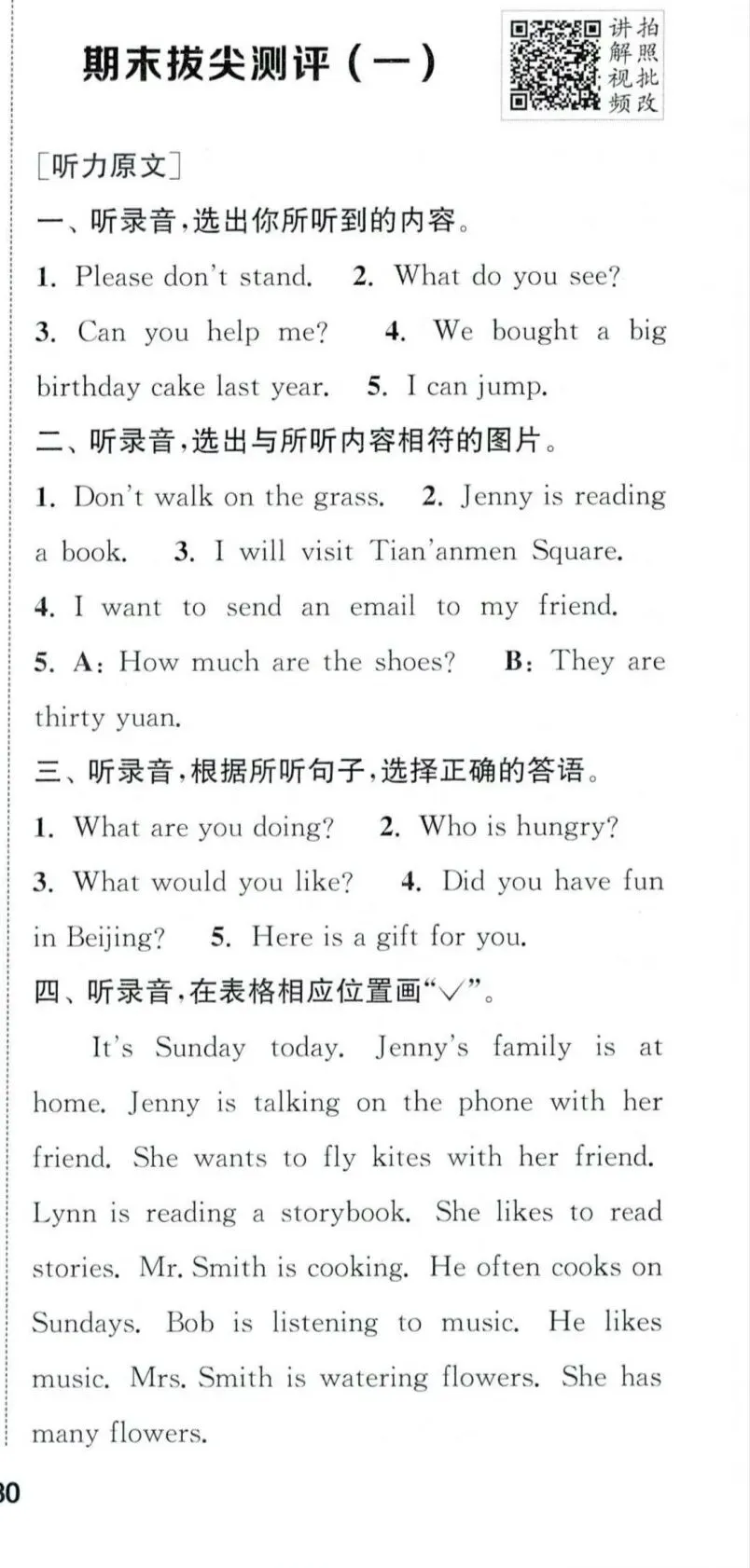 期末拔尖测评（一）

讲解视频 拍照批改

［听力原文］

一、听录音，选出你所听到的内容。

1. Please don't stand. 2. What do you see? 3. Can you help me? 4. We bought a big birthday cake last year. 5. I can jump.

二、听录音，选出与所听内容相符的图片。

1. Don't walk on the grass. 2. Jenny is reading a book. 3. I will visit Tian'anmen Square. 4. I want to send an email to my friend. 5. A: How much are the shoes? B: They are thirty yuan.

三、听录音，根据所听句子，选择正确的答语。

1. What are you doing? 2. Who is hungry? 3. What would you like? 4. Did you have fun in Beijing? 5. Here is a gift for you.

四、听录音，在表格相应位置画“√”。

It's Sunday today. Jenny's family is at home. Jenny is talking on the phone with her friend. She wants to fly kites with her friend. Lynn is reading a storybook. She likes to read stories. Mr. Smith is cooking. He often cooks on Sundays. Bob is listening to music. He likes music. Mrs. Smith is watering flowers. She has many flowers.

30